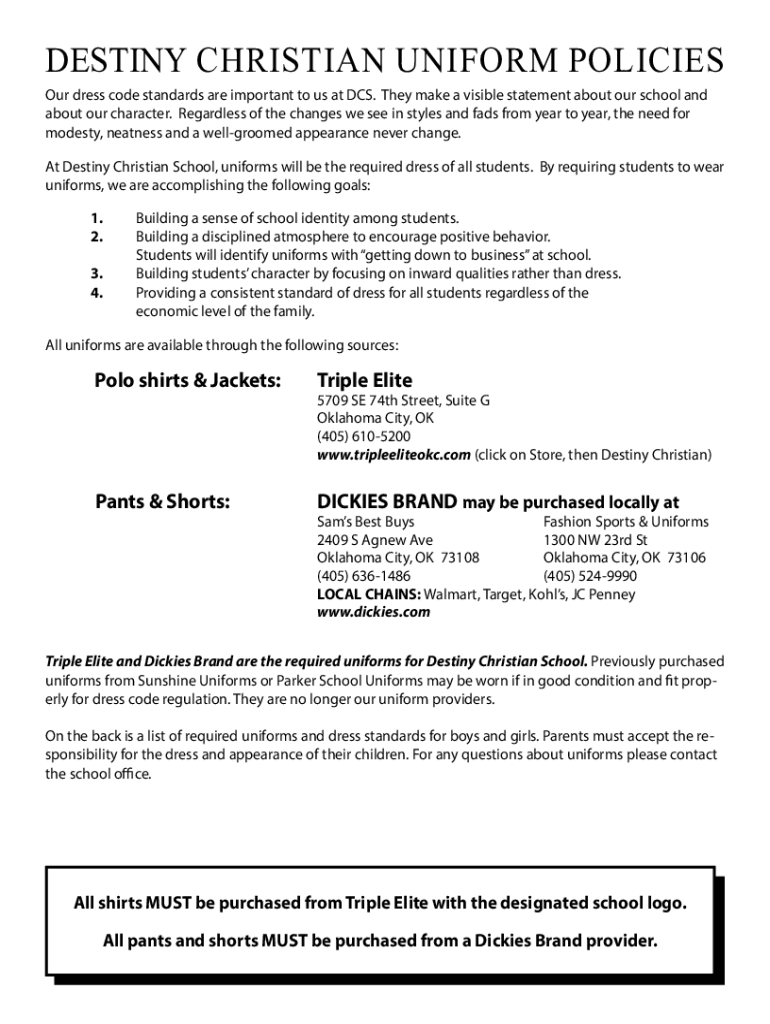 DESTINY CHRISTIAN UNIFORM POLICIES

Our dress code standards are important to us at DCS. They make a visible statement about our school and about our character. Regardless of the changes we see in styles and fads from year to year, the need for modesty, neatness and a well-groomed appearance never change.

At Destiny Christian School, uniforms will be the required dress of all students. By requiring students to wear uniforms, we are accomplishing the following goals:

1. Building a sense of school identity among students.
2. Building a disciplined atmosphere to encourage positive behavior. Students will identify uniforms with "getting down to business" at school.
3. Building students' character by focusing on inward qualities rather than dress.
4. Providing a consistent standard of dress for all students regardless of the economic level of the family.

All uniforms are available through the following sources:

Polo shirts & Jackets:

Triple Elite
5709 SE 74th Street, Suite G
Oklahoma City, OK
(405) 610-5200
www.tripleeliteokc.com (click on Store, then Destiny Christian)

Pants & Shorts:

DICKIES BRAND may be purchased locally at

Sam's Best Buys
2409 S Agnew Ave
Oklahoma City, OK 73108
(405) 636-1486

Fashion Sports & Uniforms
1300 NW 23rd St
Oklahoma City, OK 73106
(405) 524-9990

LOCAL CHAINS: Walmart, Target, Kohl's, JC Penney
www.dickies.com

Triple Elite and Dickies Brand are the required uniforms for Destiny Christian School. Previously purchased uniforms from Sunshine Uniforms or Parker School Uniforms may be worn if in good condition and fit properly for dress code regulation. They are no longer our uniform providers.

On the back is a list of required uniforms and dress standards for boys and girls. Parents must accept the responsibility for the dress and appearance of their children. For any questions about uniforms please contact the school office.

All shirts MUST be purchased from Triple Elite with the designated school logo.

All pants and shorts MUST be purchased from a Dickies Brand provider.